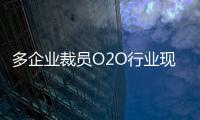 多企业裁员O2O行业现